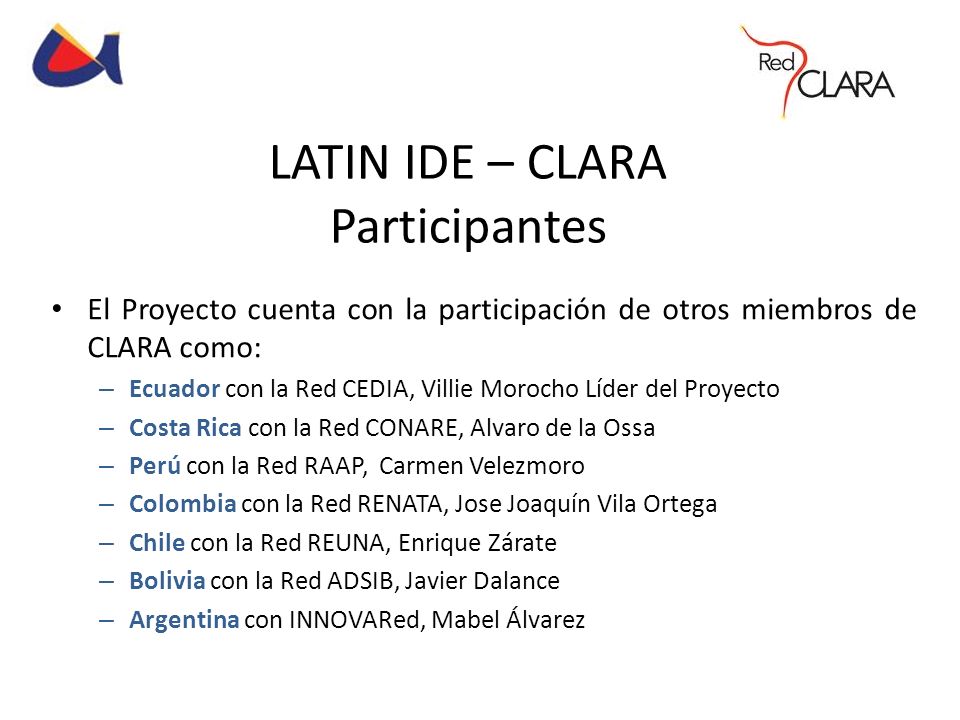 Red CLARA

LATIN IDE – CLARA
Participantes

• El Proyecto cuenta con la participación de otros miembros de CLARA como:
– Ecuador con la Red CEDIA, Villie Morocho Líder del Proyecto
– Costa Rica con la Red CONARE, Alvaro de la Ossa
– Perú con la Red RAAP, Carmen Velezmoro
– Colombia con la Red RENATA, Jose Joaquín Vila Ortega
– Chile con la Red REUNA, Enrique Zárate
– Bolivia con la Red ADSIB, Javier Dalance
– Argentina con INNOVARed, Mabel Álvarez